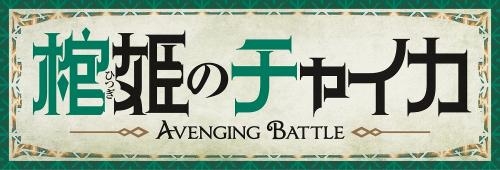 棺姫のチャイカ
ひつぎ
AVENGING BATTLE